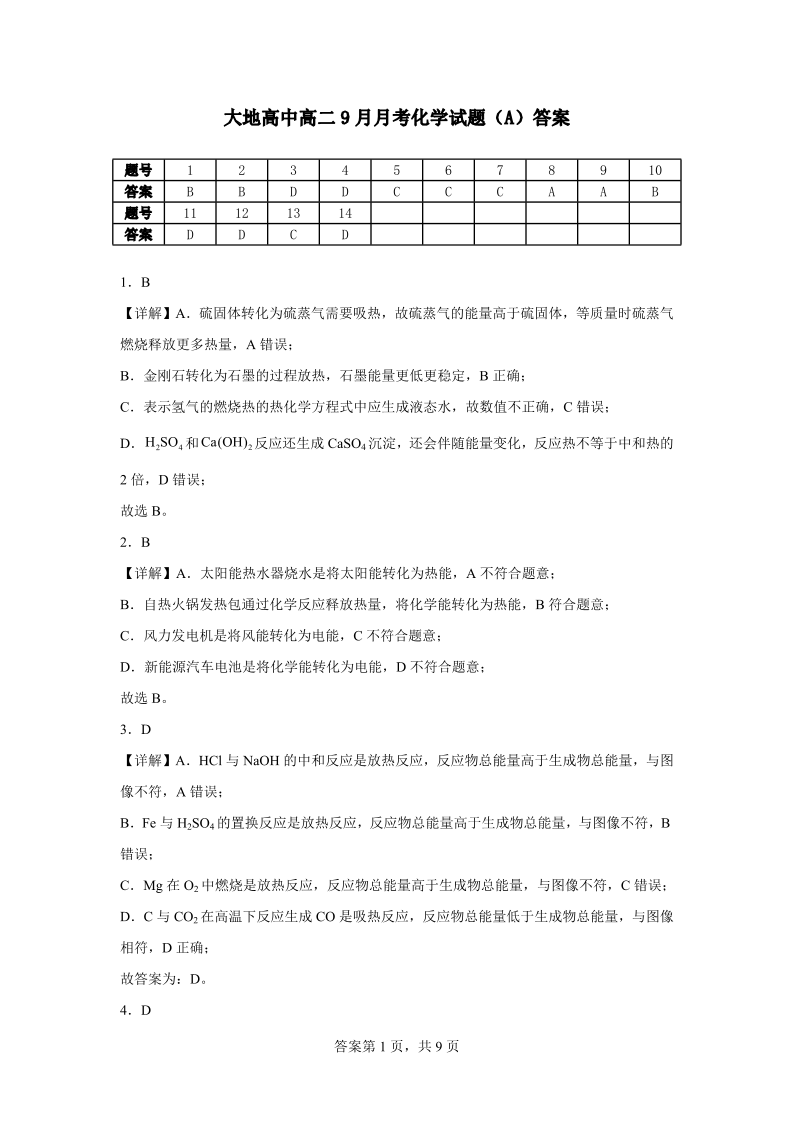 大地高中高二 9 月月考化学试题（A）答案

| 题号 | 1 | 2 | 3 | 4 | 5 | 6 | 7 | 8 | 9 | 10 |
|---|---|---|---|---|---|---|---|---|---|---|
| 答案 | B | B | D | D | C | C | C | A | A | B |
| 题号 | 11 | 12 | 13 | 14 | | | | | | |
| 答案 | D | D | C | D | | | | | | |

1．B

【详解】A．硫固体转化为硫蒸气需要吸热，故硫蒸气的能量高于硫固体，等质量时硫蒸气燃烧释放更多热量，A 错误；

B．金刚石转化为石墨的过程放热，石墨能量更低更稳定，B 正确；

C．表示氢气的燃烧热的热化学方程式中应生成液态水，故数值不正确，C 错误；

D．$H_2SO_4$ 和 $Ca(OH)_2$ 反应还生成 $CaSO_4$ 沉淀，还会伴随能量变化，反应热不等于中和热的 2 倍，D 错误；

故选 B。

2．B

【详解】A．太阳能热水器烧水是将太阳能转化为热能，A 不符合题意；

B．自热火锅发热包通过化学反应释放热量，将化学能转化为热能，B 符合题意；

C．风力发电机是将风能转化为电能，C 不符合题意；

D．新能源汽车电池是将化学能转化为电能，D 不符合题意；

故选 B。

3．D

【详解】A．HCl 与 NaOH 的中和反应是放热反应，反应物总能量高于生成物总能量，与图像不符，A 错误；

B．Fe 与 $H_2SO_4$ 的置换反应是放热反应，反应物总能量高于生成物总能量，与图像不符，B 错误；

C．Mg 在 $O_2$ 中燃烧是放热反应，反应物总能量高于生成物总能量，与图像不符，C 错误；

D．C 与 $CO_2$ 在高温下反应生成 CO 是吸热反应，反应物总能量低于生成物总能量，与图像相符，D 正确；

故答案为：D。

4．D

答案第 1 页，共 9 页